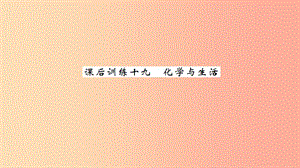 课后训练十九　化学与生活